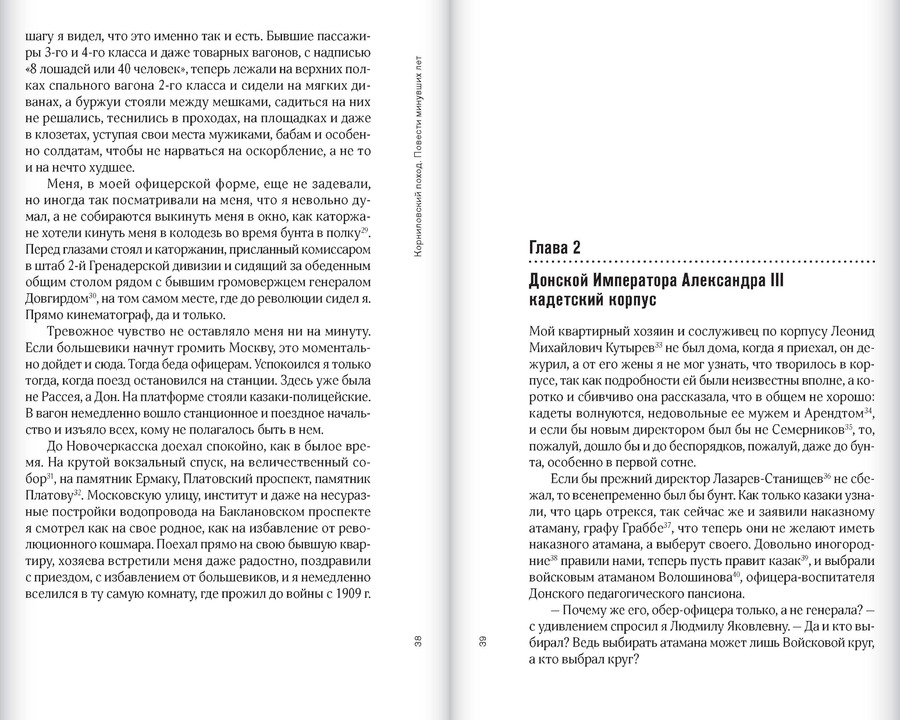 шагу я видел, что это именно так и есть. Бывшие пассажиры 3-го и 4-го класса и даже товарных вагонов, с надписью «8 лошадей или 40 человек», теперь лежали на верхних полках спального вагона 2-го класса и сидели на мягких диванах, а буржуи стояли между мешками, садиться на них не решались, теснились в проходах, на площадках и даже в клозетах, уступая свои места мужиками, бабам и особенно солдатам, чтобы не нарваться на оскорбление, а не то и на нечто худшее.

Меня, в моей офицерской форме, еще не задевали, но иногда так посматривали на меня, что я невольно думал, а не собираются выкинуть меня в окно, как каторжане хотели кинуть меня в колодезь во время бунта в полку$^{29}$. Перед глазами стоял и каторжанин, присланный комиссаром в штаб 2-й Гренадерской дивизии и сидящий за обеденным общим столом рядом с бывшим громовержцем генералом Довгирдом$^{30}$, на том самом месте, где до революции сидел я. Прямо кинематограф, да и только.

Тревожное чувство не оставляло меня ни на минуту. Если большевики начнут громить Москву, это моментально дойдет и сюда. Тогда беда офицерам. Успокоился я только тогда, когда поезд остановился на станции. Здесь уже была не Рассея, а Дон. На платформе стояли казаки-полицейские. В вагон немедленно вошло станционное и поездное начальство и изъяло всех, кому не полагалось быть в нем.

До Новочеркасска доехал спокойно, как в былое время. На крутой вокзальный спуск, на величественный собор$^{31}$, на памятник Ермаку, Платовский проспект, памятник Платову$^{32}$. Московскую улицу, институт и даже на несуразные постройки водопровода на Баклановском проспекте я смотрел как на свое родное, как на избавление от революционного кошмара. Поехал прямо на свою бывшую квартиру, хозяева встретили меня даже радостно, поздравили с приездом, с избавлением от большевиков, и я немедленно вселился в ту самую комнату, где прожил до войны с 1909 г.

Корниловский поход. Повести минувших лет

38

Глава 2

Донской Императора Александра III кадетский корпус

Мой квартирный хозяин и сослуживец по корпусу Леонид Михайлович Кутырев$^{33}$ не был дома, когда я приехал, он дежурил, а от его жены я не мог узнать, что творилось в корпусе, так как подробности ей были неизвестны вполне, а коротко и сбивчиво она рассказала, что в общем не хорошо: кадеты волнуются, недовольные ее мужем и Арендтом$^{34}$, и если бы новым директором был бы не Семерников$^{35}$, то, пожалуй, дошло бы и до беспорядков, пожалуй, даже до бунта, особенно в первой сотне.

Если бы прежний директор Лазарев-Станищев$^{36}$ не сбежал, то всенепременно был бы бунт. Как только казаки узнали, что царь отрекся, так сейчас же и заявили наказному атаману, графу Граббе$^{37}$, что теперь они не желают иметь наказного атамана, а выберут своего. Довольно иногородние$^{38}$ правили нами, теперь пусть правит казак$^{39}$, и выбрали войсковым атаманом Волошинова$^{40}$, офицера-воспитателя Донского педагогического пансиона.

— Почему же его, обер-офицера только, а не генерала? — с удивлением спросил я Людмилу Яковлевну. — Да и кто выбирал? Ведь выбирать атамана может лишь Войсковой круг, а кто выбрал круг?

39